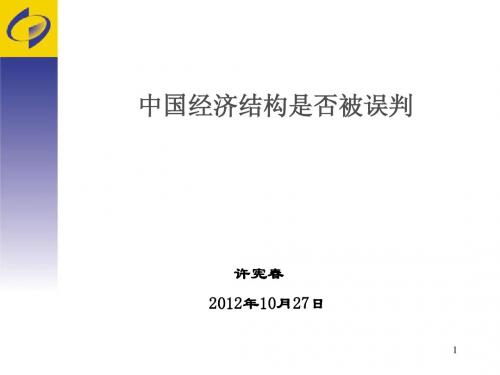 中国经济结构是否被误判

许宪春

2012年10月27日

1